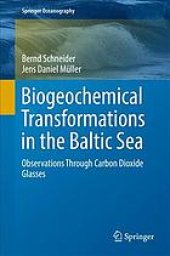 Springer Oceanography

Bernd Schneider
Jens Daniel Müller

Biogeochemical Transformations in the Baltic Sea

Observations Through Carbon Dioxide Glasses

Springer